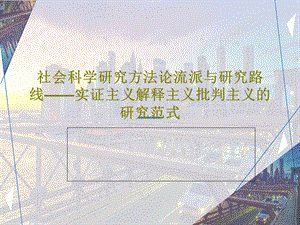 社会科学研究方法论流派与研究路线——实证主义解释主义批判主义的研究范式